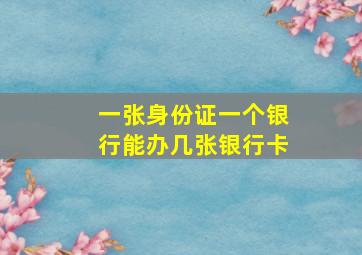 一张身份证一个银行能办几张银行卡